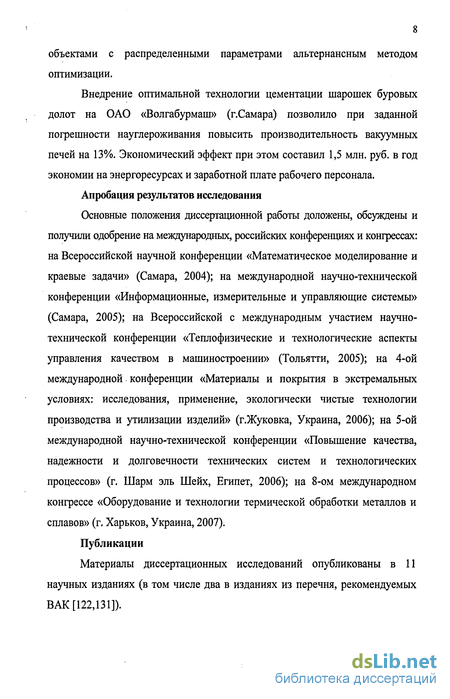 8

объектами с распределенными параметрами альтернансным методом оптимизации.

Внедрение оптимальной технологии цементации шарошек буровых долот на ОАО «Волгабурмаш» (г.Самара) позволило при заданной погрешности науглероживания повысить производительность вакуумных печей на 13%. Экономический эффект при этом составил 1,5 млн. руб. в год экономии на энергоресурсах и заработной плате рабочего персонала.

Апробация результатов исследования

Основные положения диссертационной работы доложены, обсуждены и получили одобрение на международных, российских конференциях и конгрессах: на Всероссийской научной конференции «Математическое моделирование и краевые задачи» (Самара, 2004); на международной научно-технической конференции «Информационные, измерительные и управляющие системы» (Самара, 2005); на Всероссийской с международным участием научно-технической конференции «Теплофизические и технологические аспекты управления качеством в машиностроении» (Тольятти, 2005); на 4-ой международной конференции «Материалы и покрытия в экстремальных условиях: исследования, применение, экологически чистые технологии производства и утилизации изделий» (г.Жуковка, Украина, 2006); на 5-ой международной научно-технической конференции «Повышение качества, надежности и долговечности технических систем и технологических процессов» (г. Шарм эль Шейх, Египет, 2006); на 8-ом международном конгрессе «Оборудование и технологии термической обработки металлов и сплавов» (г. Харьков, Украина, 2007).

Публикации

Материалы диссертационных исследований опубликованы в 11 научных изданиях (в том числе два в изданиях из перечня, рекомендуемых ВАК [122,131]).

dsLib.net
библиотека диссертаций